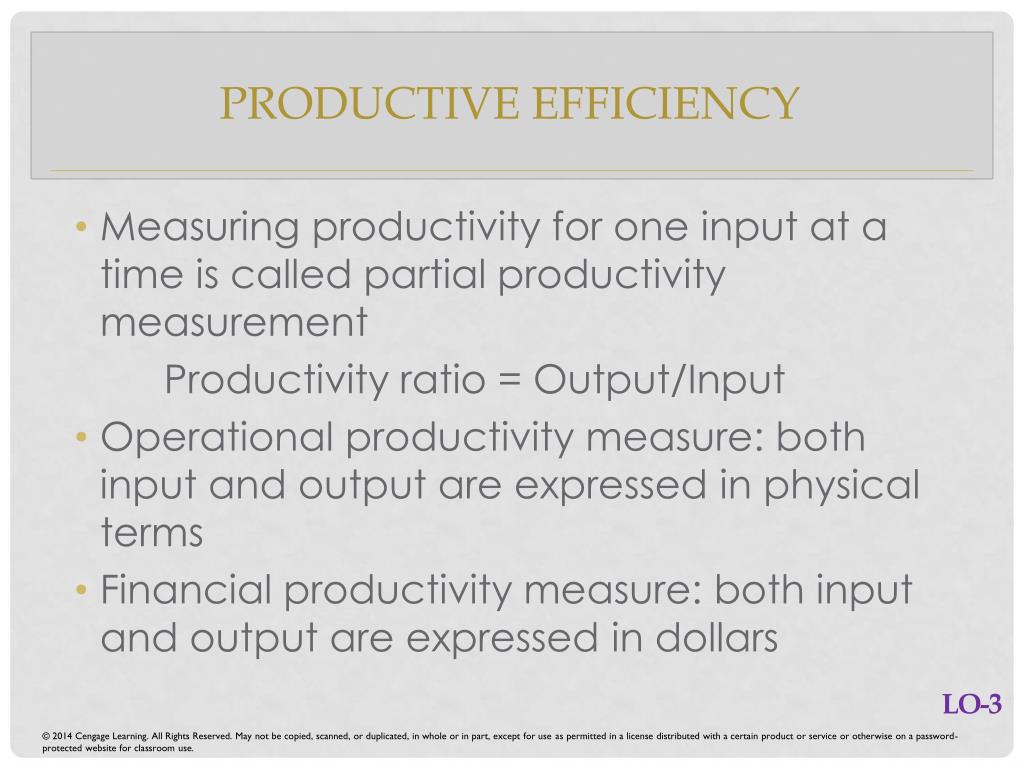 PRODUCTIVE EFFICIENCY

• Measuring productivity for one input at a time is called partial productivity measurement

Productivity ratio = Output/Input

• Operational productivity measure: both input and output are expressed in physical terms

• Financial productivity measure: both input and output are expressed in dollars

LO-3

© 2014 Cengage Learning. All Rights Reserved. May not be copied, scanned, or duplicated, in whole or in part, except for use as permitted in a license distributed with a certain product or service or otherwise on a password-protected website for classroom use.